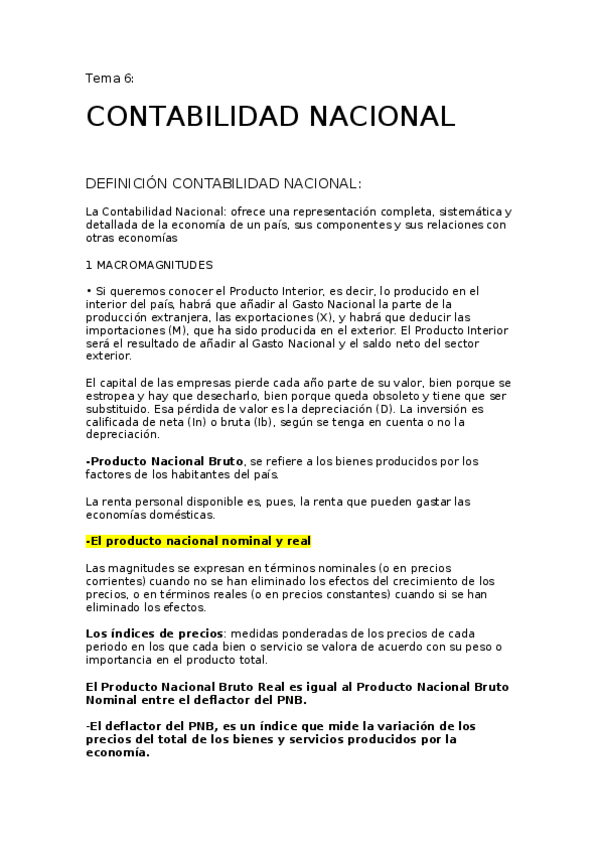 Tema 6:

CONTABILIDAD NACIONAL

DEFINICIÓN CONTABILIDAD NACIONAL:

La Contabilidad Nacional: ofrece una representación completa, sistemática y detallada de la economía de un país, sus componentes y sus relaciones con otras economías

1 MACROMAGNITUDES

• Si queremos conocer el Producto Interior, es decir, lo producido en el interior del país, habrá que añadir al Gasto Nacional la parte de la producción extranjera, las exportaciones (X), y habrá que deducir las importaciones (M), que ha sido producida en el exterior. El Producto Interior será el resultado de añadir al Gasto Nacional y el saldo neto del sector exterior.

El capital de las empresas pierde cada año parte de su valor, bien porque se estropea y hay que desecharlo, bien porque queda obsoleto y tiene que ser substituido. Esa pérdida de valor es la depreciación (D). La inversión es calificada de neta (In) o bruta (Ib), según se tenga en cuenta o no la depreciación.

-Producto Nacional Bruto, se refiere a los bienes producidos por los factores de los habitantes del país.

La renta personal disponible es, pues, la renta que pueden gastar las economías domésticas.

-El producto nacional nominal y real

Las magnitudes se expresan en términos nominales (o en precios corrientes) cuando no se han eliminado los efectos del crecimiento de los precios, o en términos reales (o en precios constantes) cuando si se han eliminado los efectos.

Los índices de precios: medidas ponderadas de los precios de cada periodo en los que cada bien o servicio se valora de acuerdo con su peso o importancia en el producto total.

El Producto Nacional Bruto Real es igual al Producto Nacional Bruto Nominal entre el deflactor del PNB.

-El deflactor del PNB, es un índice que mide la variación de los precios del total de los bienes y servicios producidos por la economía.